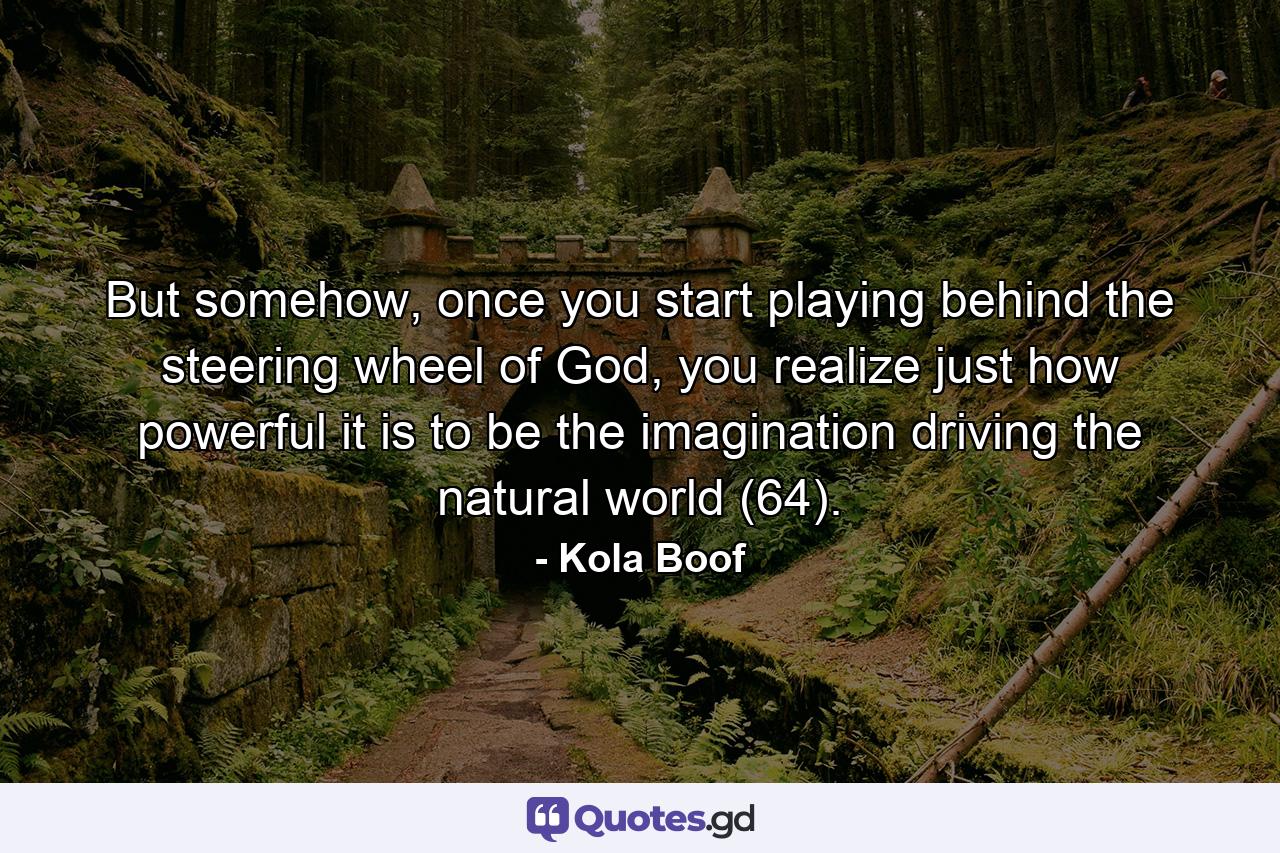 But somehow, once you start playing behind the steering wheel of God, you realize just how powerful it is to be the imagination driving the natural world (64).

- Kola Boof

Quotes.gd